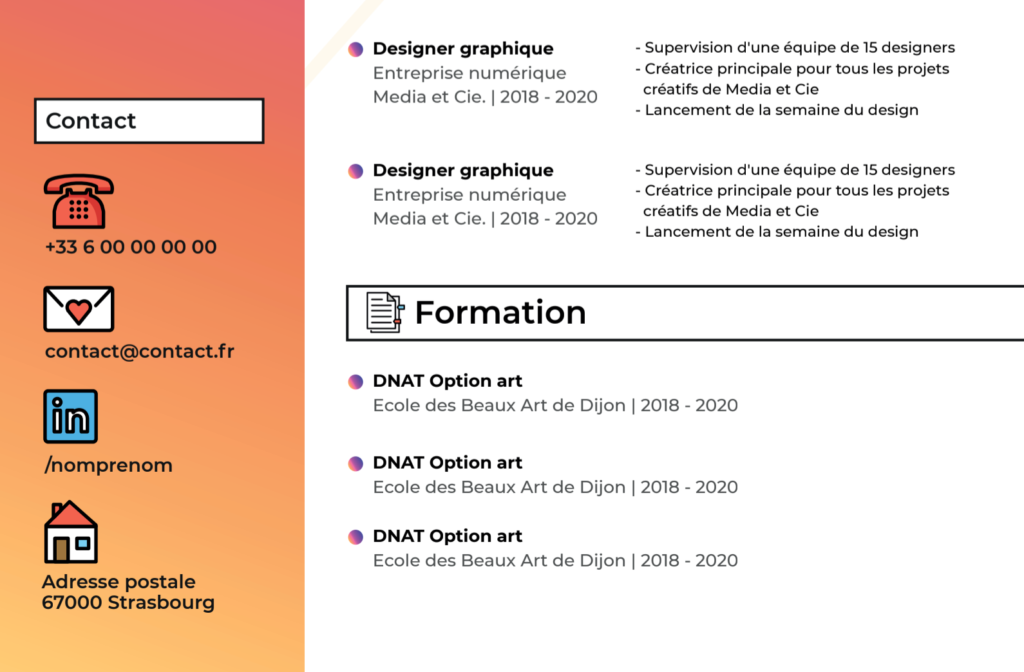 Contact

+33 6 00 00 00 00

contact@contact.fr

in

/nomprenom

Adresse postale
67000 Strasbourg

Designer graphique
Entreprise numérique
Media et Cie. | 2018 - 2020

- Supervision d'une équipe de 15 designers
- Créatrice principale pour tous les projets créatifs de Media et Cie
- Lancement de la semaine du design

Designer graphique
Entreprise numérique
Media et Cie. | 2018 - 2020

- Supervision d'une équipe de 15 designers
- Créatrice principale pour tous les projets créatifs de Media et Cie
- Lancement de la semaine du design

Formation

DNAT Option art
Ecole des Beaux Art de Dijon | 2018 - 2020

DNAT Option art
Ecole des Beaux Art de Dijon | 2018 - 2020

DNAT Option art
Ecole des Beaux Art de Dijon | 2018 - 2020